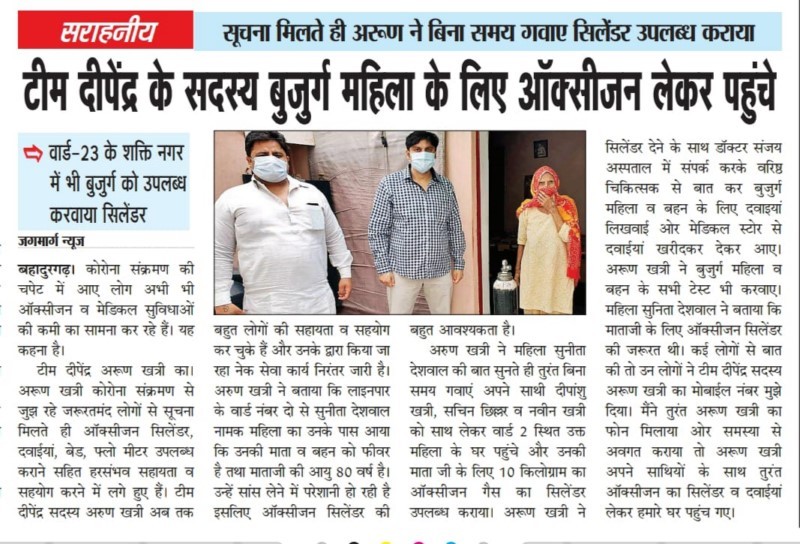 सराहनीय

सूचना मिलते ही अरूण ने बिना समय गवाए सिलेंडर उपलब्ध कराया

टीम दीपेंद्र के सदस्य बुजुर्ग महिला के लिए ऑक्सीजन लेकर पहुंचे

वार्ड-23 के शक्ति नगर में भी बुजुर्ग को उपलब्ध करवाया सिलेंडर

जगमार्ग न्यूज

बहादुरगढ़। कोरोना संक्रमण की चपेट में आए लोग अभी भी ऑक्सीजन व मेडिकल सुविधाओं की कमी का सामना कर रहे हैं। यह कहना है।

टीम दीपेंद्र अरूण खत्री का। अरूण खत्री कोरोना संक्रमण से जुझ रहे जरूरतमंद लोगों से सूचना मिलते ही ऑक्सीजन सिलेंडर, दवाईयां, बेड, फ्लो मीटर उपलब्ध कराने सहित हरसंभव सहायता व सहयोग करने में लगे हुए हैं। टीम दीपेंद्र सदस्य अरुण खत्री अब तक बहुत लोगों की सहायता व सहयोग कर चुके हैं और उनके द्वारा किया जा रहा नेक सेवा कार्य निरंतर जारी है। अरुण खत्री ने बताया कि लाइनपार के वार्ड नंबर दो से सुनीता देशवाल नामक महिला का उनके पास आया कि उनकी माता व बहन को फीवर है तथा माताजी की आयु 80 वर्ष है। उन्हें सांस लेने में परेशानी हो रही है इसलिए ऑक्सीजन सिलेंडर की बहुत आवश्यकता है।

अरुण खत्री ने महिला सुनीता देशवाल की बात सुनते ही तुरंत बिना समय गवाएं अपने साथी दीपांशु खत्री, सचिन छिल्लर व नवीन खत्री को साथ लेकर वार्ड 2 स्थित उक्त महिला के घर पहुंचे और उनकी माता जी के लिए 10 किलोग्राम का ऑक्सीजन गैस का सिलेंडर उपलब्ध कराया। अरूण खत्री ने सिलेंडर देने के साथ डॉक्टर संजय अस्पताल में संपर्क करके वरिष्ठ चिकित्सक से बात कर बुजुर्ग महिला व बहन के लिए दवाइयां लिखवाई ओर मेडिकल स्टोर से दवाईयां खरीदकर देकर आए। अरूण खत्री ने बुजुर्ग महिला व बहन के सभी टेस्ट भी करवाए। महिला सुनिता देशवाल ने बताया कि माताजी के लिए ऑक्सीजन सिलेंडर की जरूरत थी। कई लोगों से बात की तो उन लोगों ने टीम दीपेंद्र सदस्य अरूण खत्री का मोबाईल नंबर मुझे दिया। मैंने तुरंत अरूण खत्री का फोन मिलाया ओर समस्या से अवगत कराया तो अरूण खत्री अपने साथियों के साथ तुरंत ऑक्सीजन का सिलेंडर व दवाईयां लेकर हमारे घर पहुंच गए।